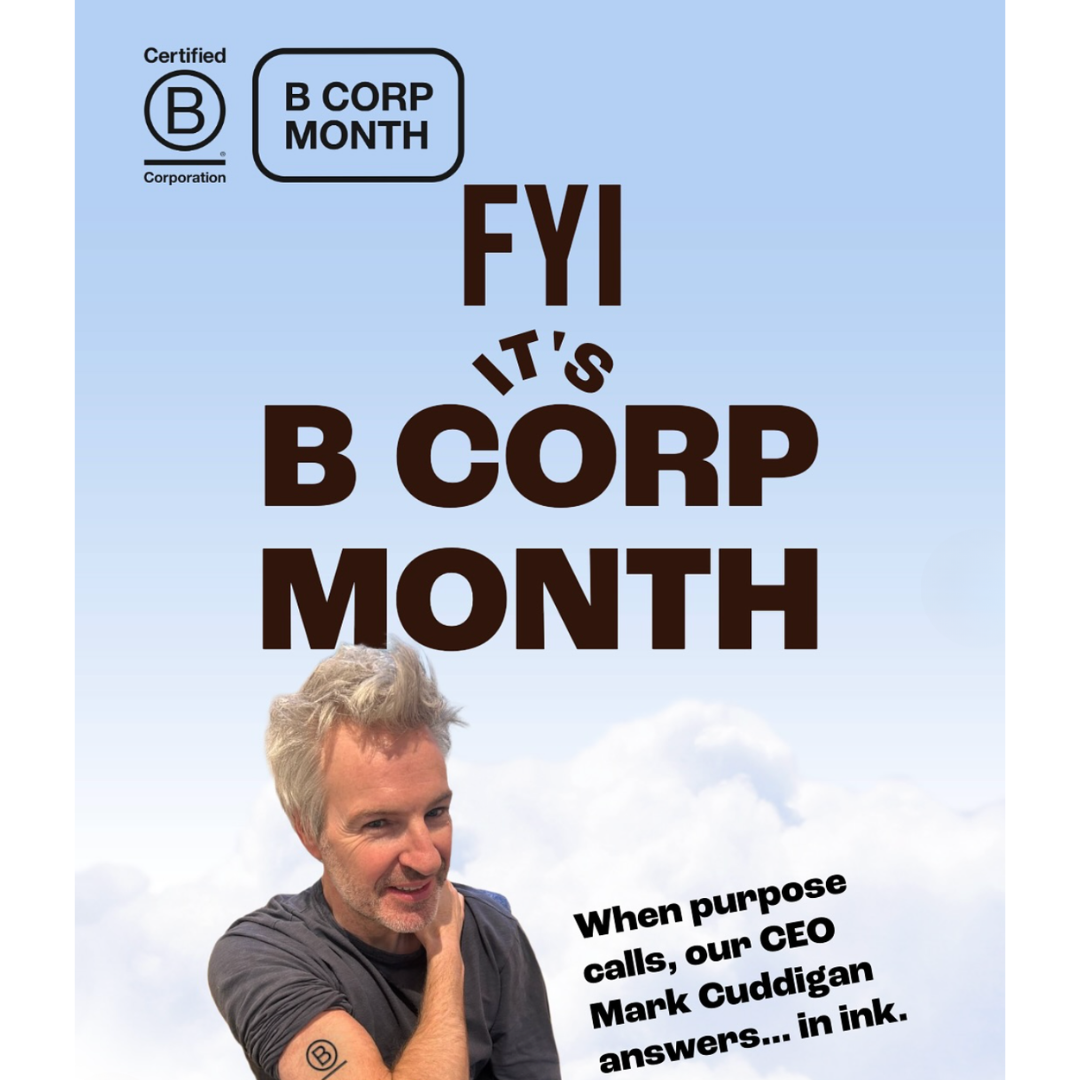 Certified
B
Corporation

B CORP MONTH

FYI
IT'S
B CORP
MONTH

When purpose calls, our CEO Mark Cuddigan answers... in ink.

B